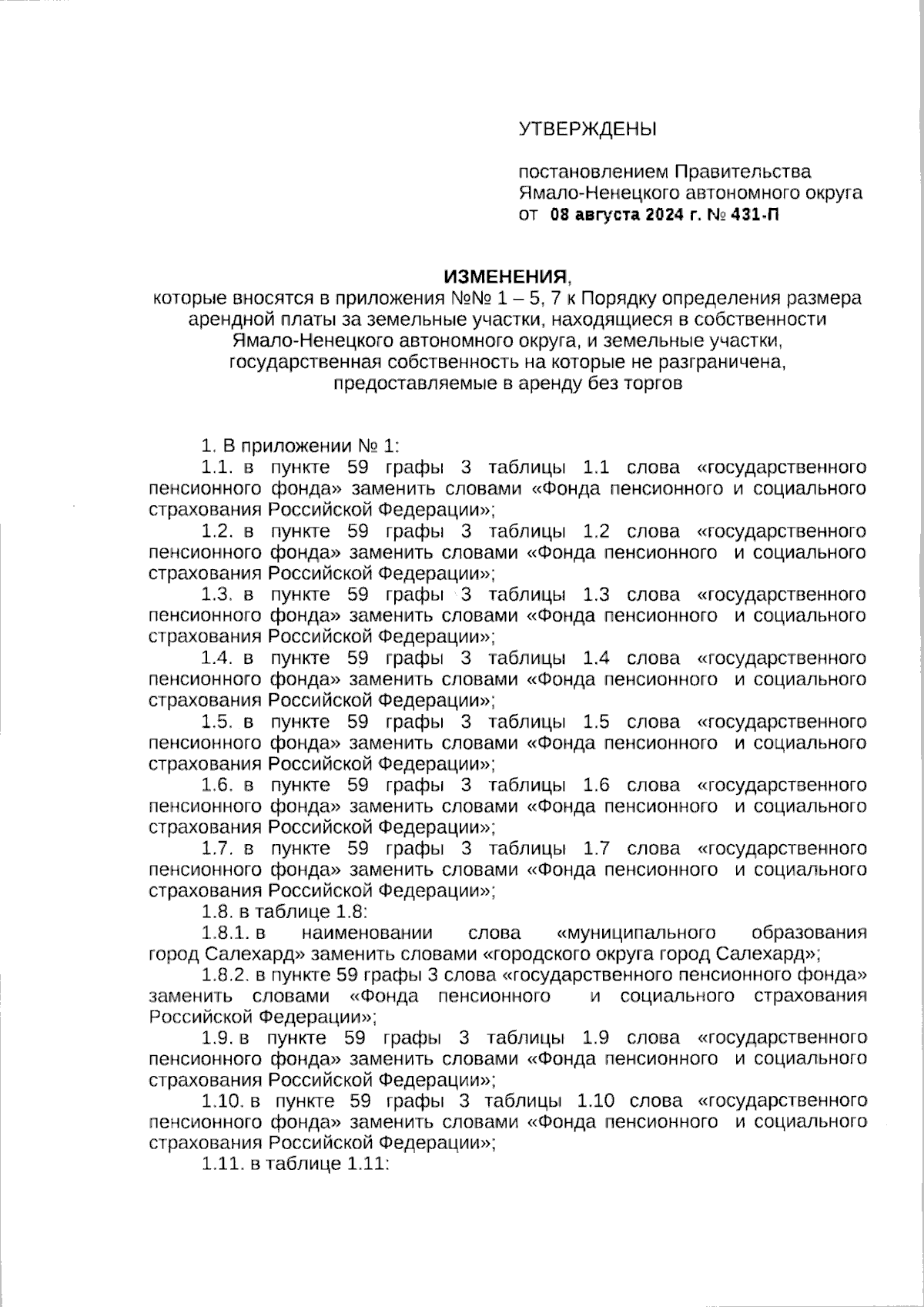 УТВЕРЖДЕНЫ

постановлением Правительства Ямало-Ненецкого автономного округа от 08 августа 2024 г. № 431-П

ИЗМЕНЕНИЯ,
которые вносятся в приложения №№ 1 – 5, 7 к Порядку определения размера арендной платы за земельные участки, находящиеся в собственности Ямало-Ненецкого автономного округа, и земельные участки, государственная собственность на которые не разграничена, предоставляемые в аренду без торгов

1. В приложении № 1:
1.1. в пункте 59 графы 3 таблицы 1.1 слова «государственного пенсионного фонда» заменить словами «Фонда пенсионного и социального страхования Российской Федерации»;
1.2. в пункте 59 графы 3 таблицы 1.2 слова «государственного пенсионного фонда» заменить словами «Фонда пенсионного и социального страхования Российской Федерации»;
1.3. в пункте 59 графы 3 таблицы 1.3 слова «государственного пенсионного фонда» заменить словами «Фонда пенсионного и социального страхования Российской Федерации»;
1.4. в пункте 59 графы 3 таблицы 1.4 слова «государственного пенсионного фонда» заменить словами «Фонда пенсионного и социального страхования Российской Федерации»;
1.5. в пункте 59 графы 3 таблицы 1.5 слова «государственного пенсионного фонда» заменить словами «Фонда пенсионного и социального страхования Российской Федерации»;
1.6. в пункте 59 графы 3 таблицы 1.6 слова «государственного пенсионного фонда» заменить словами «Фонда пенсионного и социального страхования Российской Федерации»;
1.7. в пункте 59 графы 3 таблицы 1.7 слова «государственного пенсионного фонда» заменить словами «Фонда пенсионного и социального страхования Российской Федерации»;
1.8. в таблице 1.8:
1.8.1. в наименовании слова «муниципального образования город Салехард» заменить словами «городского округа город Салехард»;
1.8.2. в пункте 59 графы 3 слова «государственного пенсионного фонда» заменить словами «Фонда пенсионного и социального страхования Российской Федерации»;
1.9. в пункте 59 графы 3 таблицы 1.9 слова «государственного пенсионного фонда» заменить словами «Фонда пенсионного и социального страхования Российской Федерации»;
1.10. в пункте 59 графы 3 таблицы 1.10 слова «государственного пенсионного фонда» заменить словами «Фонда пенсионного и социального страхования Российской Федерации»;
1.11. в таблице 1.11: